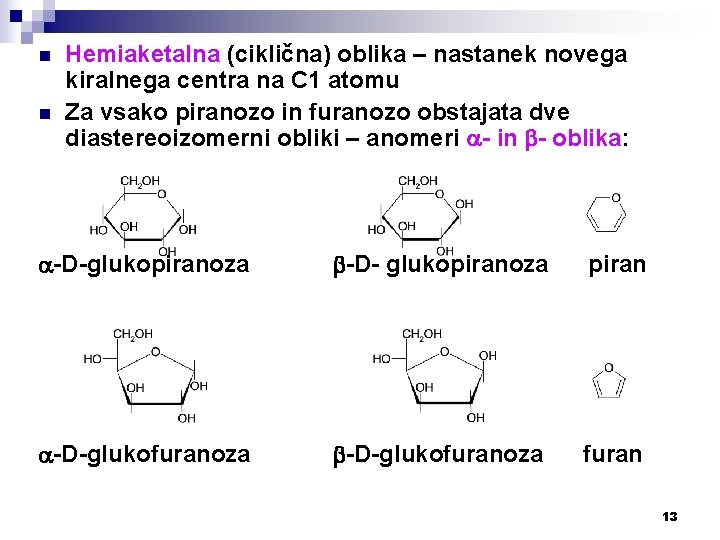 Hemiaketalna (ciklična) oblika – nastanek novega kiralnega centra na C1 atomu

Za vsako piranozo in furanozo obstajata dve diastereoizomerni obliki – anomeri $\alpha$- in $\beta$- oblika:

$CH_2OH$ O HO OH OH OH

$CH_2OH$ O OH HO OH OH

O

$\alpha$-D-glukopiranoza $\beta$-D- glukopiranoza piran

$CH_2OH$ HO O OH OH OH

$CH_2OH$ HO O OH OH OH

O

$\alpha$-D-glukofuranoza $\beta$-D-glukofuranoza furan

13